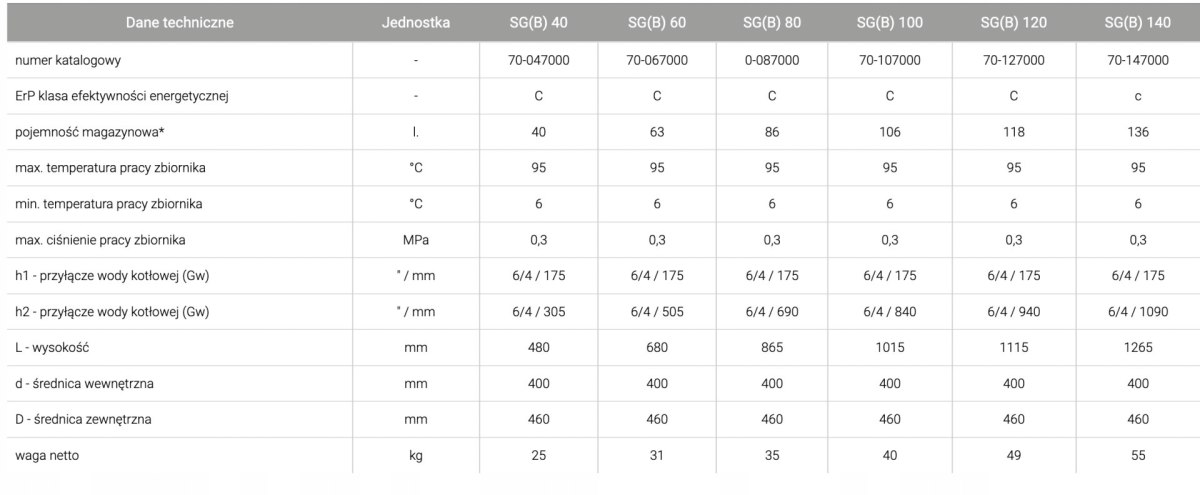 | Dane techniczne | Jednostka | SG(B) 40 | SG(B) 60 | SG(B) 80 | SG(B) 100 | SG(B) 120 | SG(B) 140 |
|---|---|---|---|---|---|---|---|
| numer katalogowy | - | 70-047000 | 70-067000 | 0-087000 | 70-107000 | 70-127000 | 70-147000 |
| ErP klasa efektywności energetycznej | - | C | C | C | C | C | c |
| pojemność magazynowa* | l. | 40 | 63 | 86 | 106 | 118 | 136 |
| max. temperatura pracy zbiornika | °C | 95 | 95 | 95 | 95 | 95 | 95 |
| min. temperatura pracy zbiornika | °C | 6 | 6 | 6 | 6 | 6 | 6 |
| max. ciśnienie pracy zbiornika | MPa | 0,3 | 0,3 | 0,3 | 0,3 | 0,3 | 0,3 |
| h1 - przyłącze wody kotłowej (Gw) | " / mm | 6/4 / 175 | 6/4 / 175 | 6/4 / 175 | 6/4 / 175 | 6/4 / 175 | 6/4 / 175 |
| h2 - przyłącze wody kotłowej (Gw) | " / mm | 6/4 / 305 | 6/4 / 505 | 6/4 / 690 | 6/4 / 840 | 6/4 / 940 | 6/4 / 1090 |
| L - wysokość | mm | 480 | 680 | 865 | 1015 | 1115 | 1265 |
| d - średnica wewnętrzna | mm | 400 | 400 | 400 | 400 | 400 | 400 |
| D - średnica zewnętrzna | mm | 460 | 460 | 460 | 460 | 460 | 460 |
| waga netto | kg | 25 | 31 | 35 | 40 | 49 | 55 |